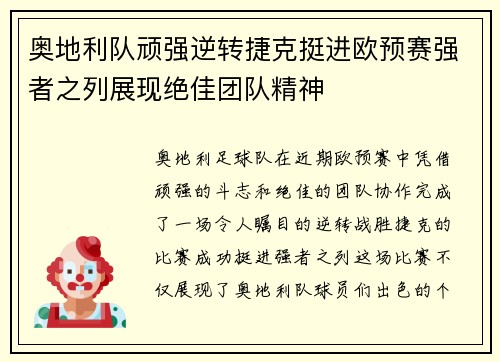 奥地利队顽强逆转捷克挺进欧预赛强者之列展现绝佳团队精神

奥地利足球队在近期欧预赛中凭借顽强的斗志和绝佳的团队协作完成了一场令人瞩目的逆转战胜捷克的比赛成功挺进强者之列这场比赛不仅展现了奥地利队球员们出色的个